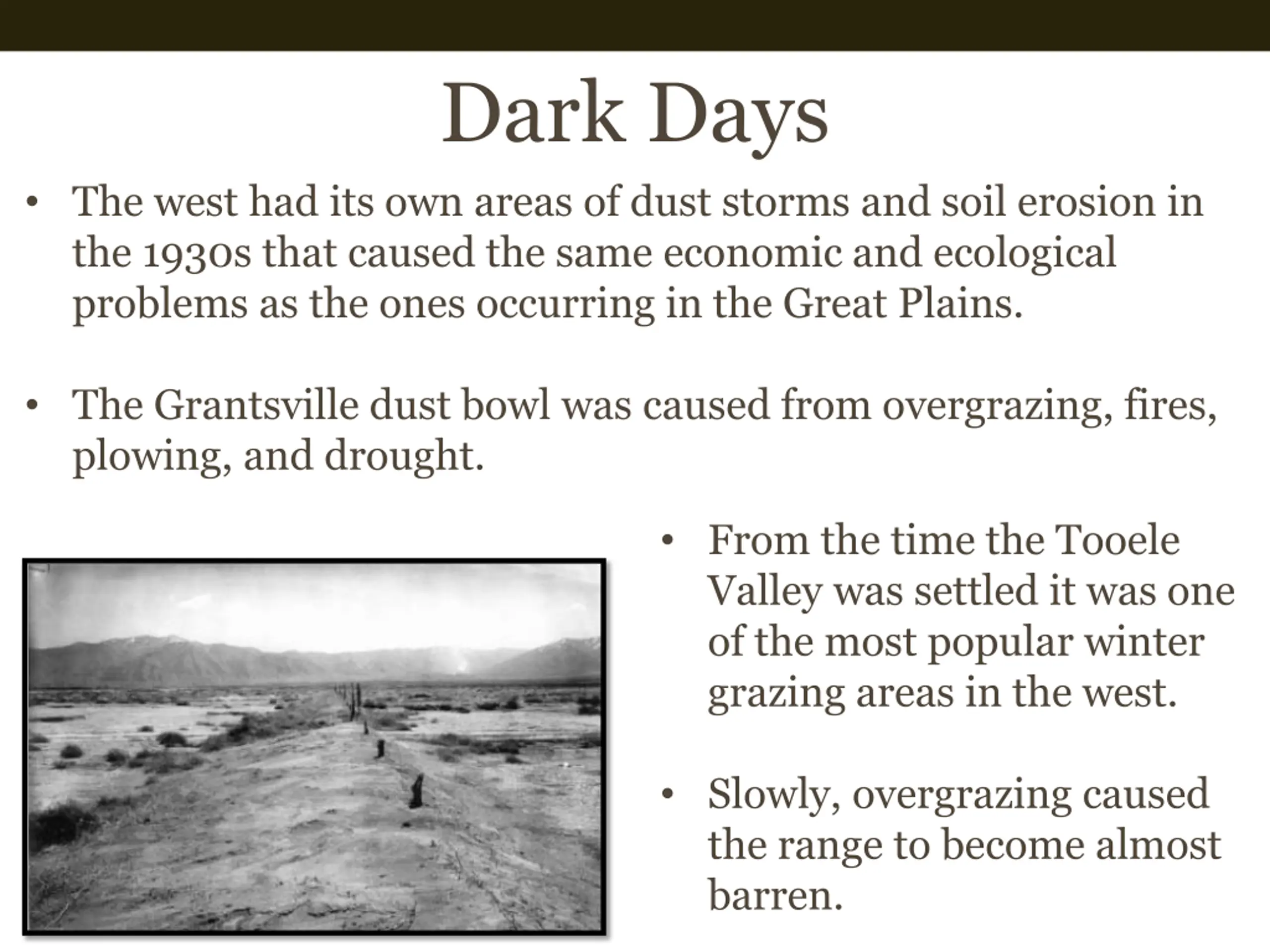 Dark Days

• The west had its own areas of dust storms and soil erosion in the 1930s that caused the same economic and ecological problems as the ones occurring in the Great Plains.

• The Grantsville dust bowl was caused from overgrazing, fires, plowing, and drought.

• From the time the Tooele Valley was settled it was one of the most popular winter grazing areas in the west.

• Slowly, overgrazing caused the range to become almost barren.